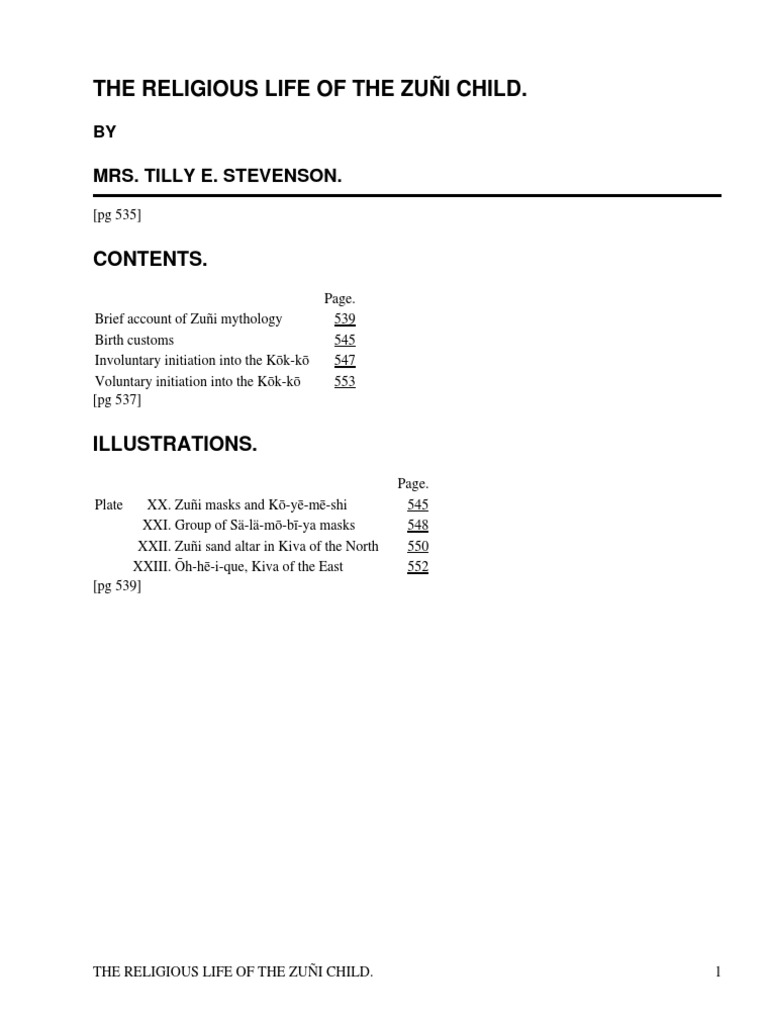 THE RELIGIOUS LIFE OF THE ZUÑI CHILD.

BY

MRS. TILLY E. STEVENSON.

[pg 535]

CONTENTS.

| | Page. |
|---|---|
| Brief account of Zuñi mythology | 539 |
| Birth customs | 545 |
| Involuntary initiation into the Kōk-kō | 547 |
| Voluntary initiation into the Kōk-kō | 553 |

[pg 537]

ILLUSTRATIONS.

| | | Page. |
|---|---|---|
| Plate | XX. Zuñi masks and Kō-yē-mē-shi | 545 |
| | XXI. Group of Sä-lä-mō-bī-ya masks | 548 |
| | XXII. Zuñi sand altar in Kiva of the North | 550 |
| | XXIII. Ōh-hē-i-que, Kiva of the East | 552 |

[pg 539]

THE RELIGIOUS LIFE OF THE ZUÑI CHILD.

1